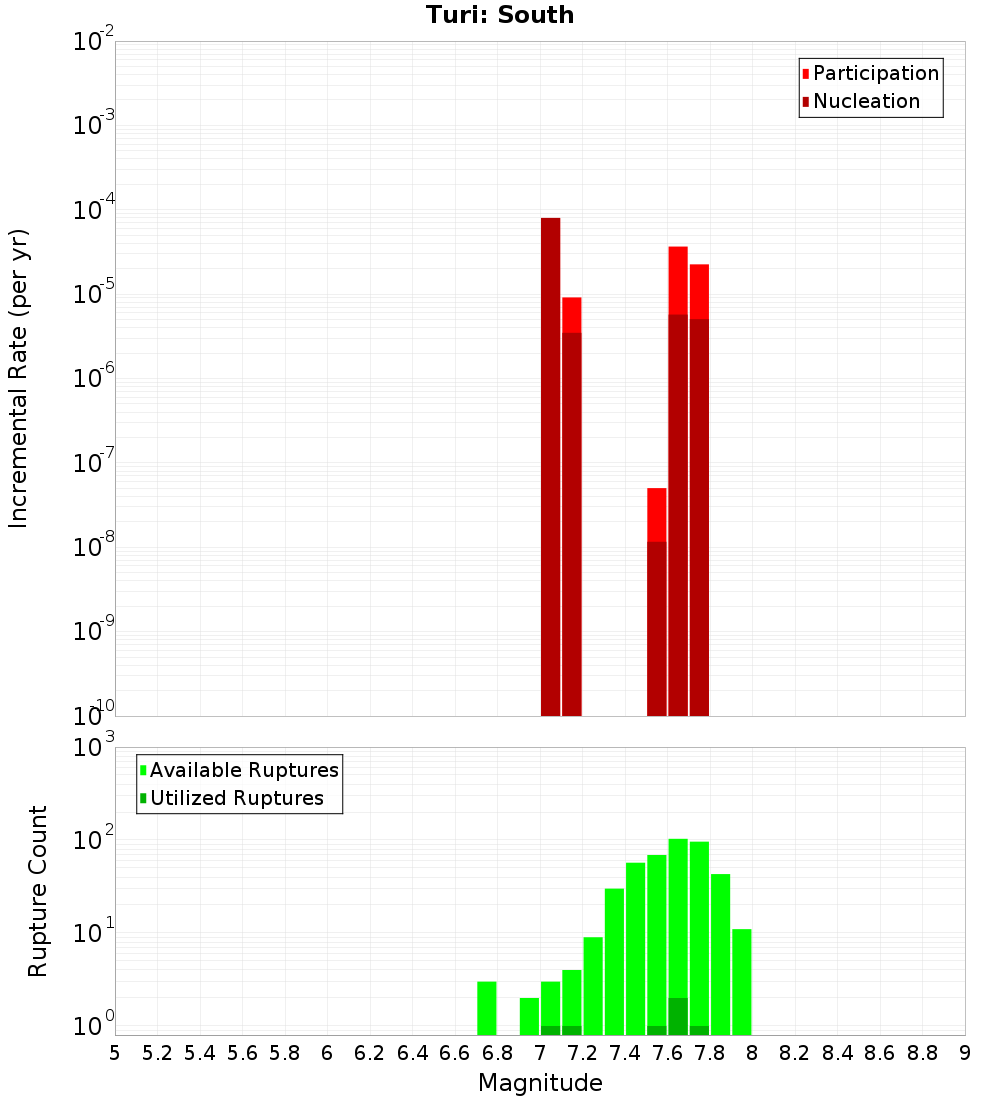 Turi: South

Participation
Nucleation

Incremental Rate (per yr)

$10^{-2}$
$10^{-3}$
$10^{-4}$
$10^{-5}$
$10^{-6}$
$10^{-7}$
$10^{-8}$
$10^{-9}$
$10^{-10}$

Available Ruptures
Utilized Ruptures

Rupture Count

$10^{3}$
$10^{2}$
$10^{1}$
$10^{0}$

5 5.2 5.4 5.6 5.8 6 6.2 6.4 6.6 6.8 7 7.2 7.4 7.6 7.8 8 8.2 8.4 8.6 8.8 9

Magnitude